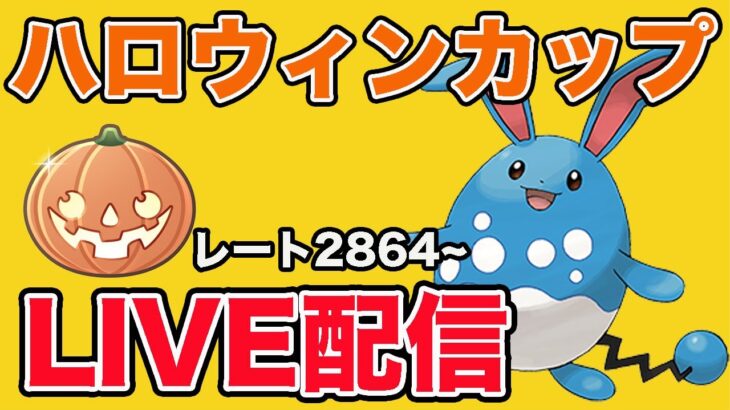 ハロウィンカップ

レート2864~

LIVE配信